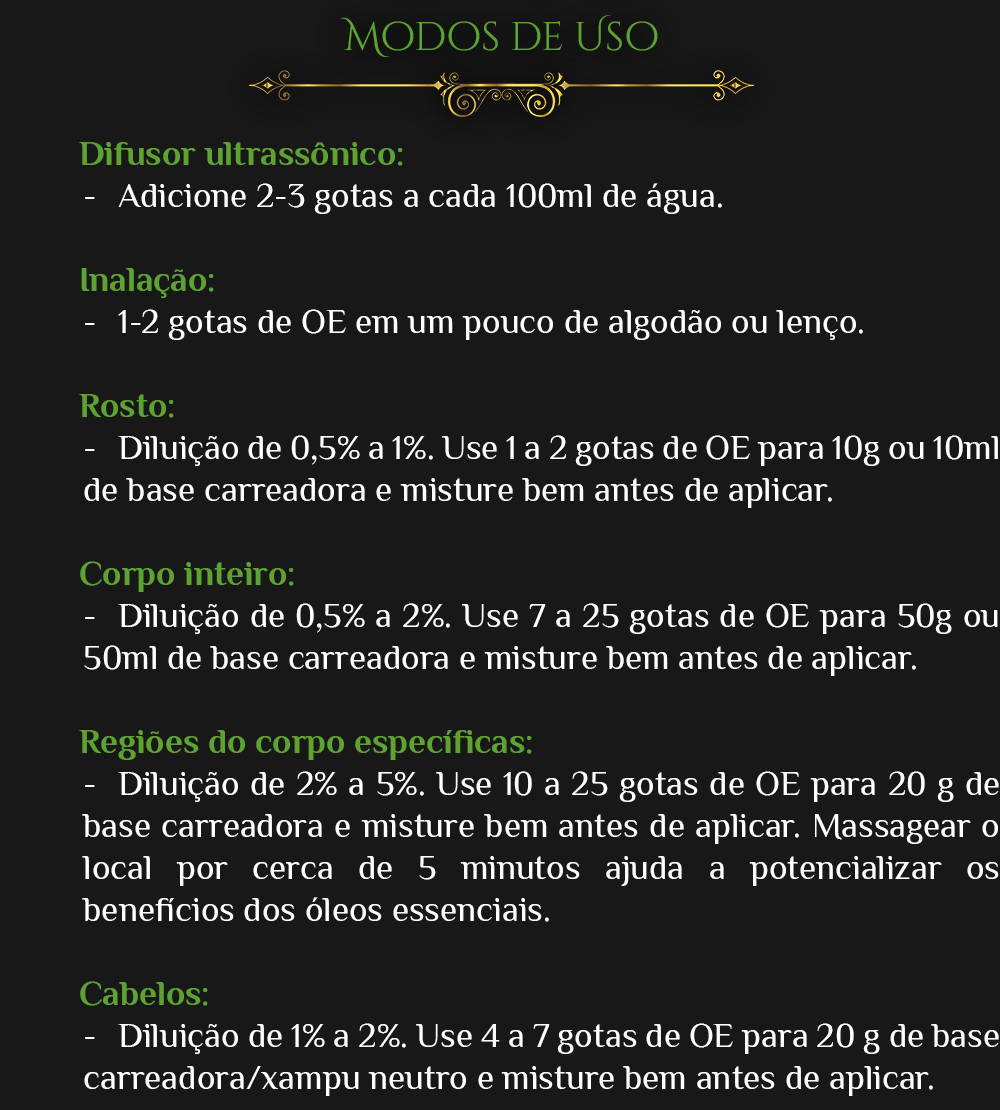 Modos de Uso

Difusor ultrassônico:
- Adicione 2-3 gotas a cada 100ml de água.

Inalação:
- 1-2 gotas de OE em um pouco de algodão ou lenço.

Rosto:
- Diluição de 0,5% a 1%. Use 1 a 2 gotas de OE para 10g ou 10ml de base carreadora e misture bem antes de aplicar.

Corpo inteiro:
- Diluição de 0,5% a 2%. Use 7 a 25 gotas de OE para 50g ou 50ml de base carreadora e misture bem antes de aplicar.

Regiões do corpo específicas:
- Diluição de 2% a 5%. Use 10 a 25 gotas de OE para 20 g de base carreadora e misture bem antes de aplicar. Massagear o local por cerca de 5 minutos ajuda a potencializar os benefícios dos óleos essenciais.

Cabelos:
- Diluição de 1% a 2%. Use 4 a 7 gotas de OE para 20 g de base carreadora/xampu neutro e misture bem antes de aplicar.